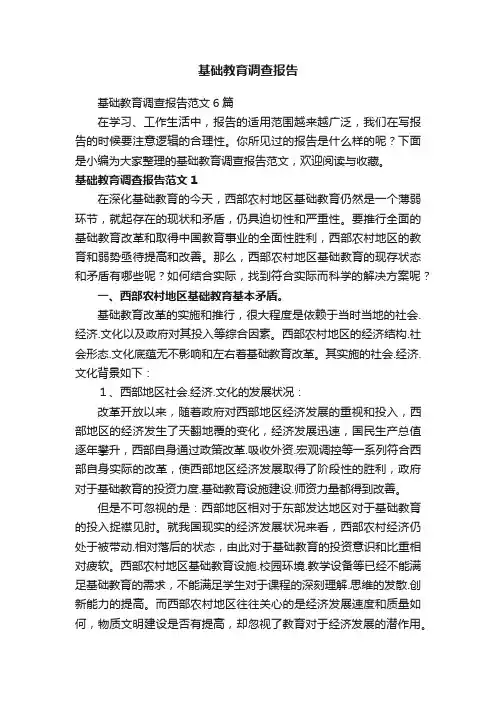 基础教育调查报告

基础教育调查报告范文6篇

在学习、工作生活中，报告的适用范围越来越广泛，我们在写报告的时候要注意逻辑的合理性。你所见过的报告是什么样的呢？下面是小编为大家整理的基础教育调查报告范文，欢迎阅读与收藏。

基础教育调查报告范文1

在深化基础教育的今天，西部农村地区基础教育仍然是一个薄弱环节，就起存在的现状和矛盾，仍具迫切性和严重性。要推行全面的基础教育改革和取得中国教育事业的全面性胜利，西部农村地区的教育和弱势亟待提高和改善。那么，西部农村地区基础教育的现存状态和矛盾有哪些呢？如何结合实际，找到符合实际而科学的解决方案呢？

一、西部农村地区基础教育基本矛盾。

基础教育改革的实施和推行，很大程度是依赖于当时当地的社会.经济.文化以及政府对其投入等综合因素。西部农村地区的经济结构.社会形态.文化底蕴无不影响和左右着基础教育改革。其实施的社会.经济.文化背景如下：

1、西部地区社会.经济.文化的发展状况：

改革开放以来，随着政府对西部地区经济发展的重视和投入，西部地区的经济发生了天翻地覆的变化，经济发展迅速，国民生产总值逐年攀升，西部自身通过政策改革.吸收外资.宏观调控等一系列符合西部自身实际的改革，使西部地区经济发展取得了阶段性的胜利，政府对于基础教育的投资力度.基础教育设施建设.师资力量都得到改善。

但是不可忽视的是：西部地区相对于东部发达地区对于基础教育的投入捉襟见肘。就我国现实的经济发展状况来看，西部农村经济仍处于被带动.相对落后的状态，由此对于基础教育的投资意识和比重相对疲软。西部农村地区基础教育设施.校园环境.教学设备等已经不能满足基础教育的需求，不能满足学生对于课程的深刻理解.思维的发散.创新能力的提高。而西部农村地区往往关心的是经济发展速度和质量如何，物质文明建设是否有提高，却忽视了教育对于经济发展的潜作用。